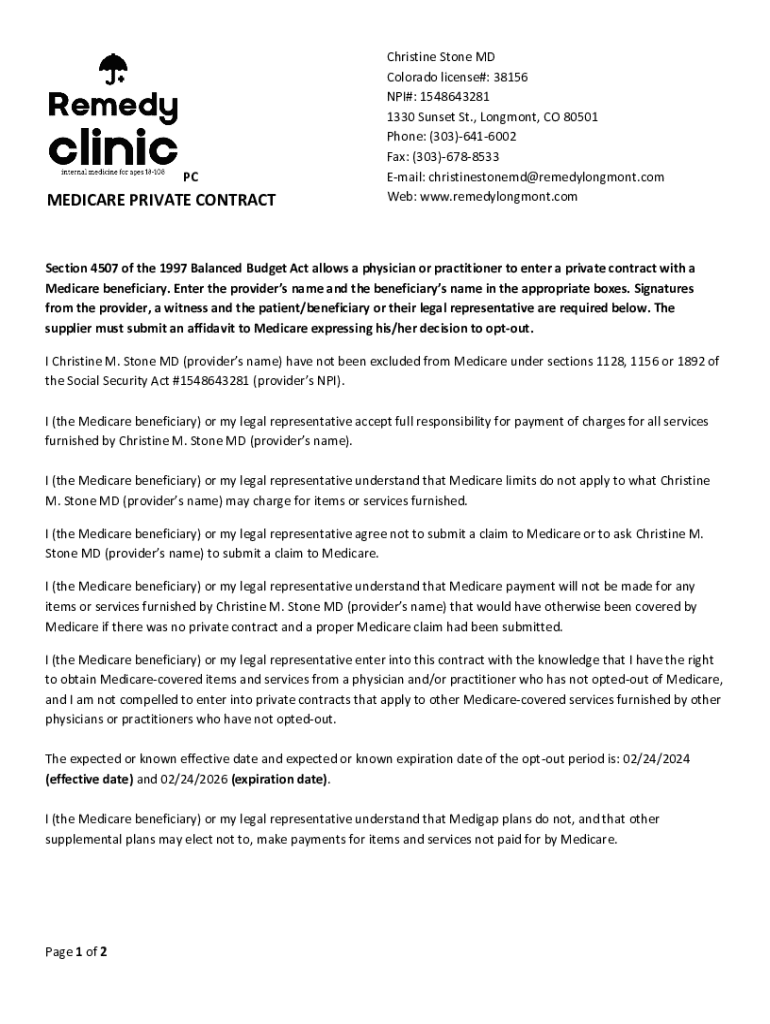 Remedy clinic
internal medicine for ages M-108
PC

MEDICARE PRIVATE CONTRACT

Christine Stone MD
Colorado license#: 38156
NPI#: 1548643281
1330 Sunset St., Longmont, CO 80501
Phone: (303)-641-6002
Fax: (303)-678-8533
E-mail: christinestonemd@remedylongmont.com
Web: www.remedylongmont.com

Section 4507 of the 1997 Balanced Budget Act allows a physician or practitioner to enter a private contract with a Medicare beneficiary. Enter the provider's name and the beneficiary's name in the appropriate boxes. Signatures from the provider, a witness and the patient/beneficiary or their legal representative are required below. The supplier must submit an affidavit to Medicare expressing his/her decision to opt-out.

I Christine M. Stone MD (provider's name) have not been excluded from Medicare under sections 1128, 1156 or 1892 of the Social Security Act #1548643281 (provider's NPI).

I (the Medicare beneficiary) or my legal representative accept full responsibility for payment of charges for all services furnished by Christine M. Stone MD (provider's name).

I (the Medicare beneficiary) or my legal representative understand that Medicare limits do not apply to what Christine M. Stone MD (provider's name) may charge for items or services furnished.

I (the Medicare beneficiary) or my legal representative agree not to submit a claim to Medicare or to ask Christine M. Stone MD (provider's name) to submit a claim to Medicare.

I (the Medicare beneficiary) or my legal representative understand that Medicare payment will not be made for any items or services furnished by Christine M. Stone MD (provider's name) that would have otherwise been covered by Medicare if there was no private contract and a proper Medicare claim had been submitted.

I (the Medicare beneficiary) or my legal representative enter into this contract with the knowledge that I have the right to obtain Medicare-covered items and services from a physician and/or practitioner who has not opted-out of Medicare, and I am not compelled to enter into private contracts that apply to other Medicare-covered services furnished by other physicians or practitioners who have not opted-out.

The expected or known effective date and expected or known expiration date of the opt-out period is: 02/24/2024 (effective date) and 02/24/2026 (expiration date).

I (the Medicare beneficiary) or my legal representative understand that Medigap plans do not, and that other supplemental plans may elect not to, make payments for items and services not paid for by Medicare.

Page 1 of 2